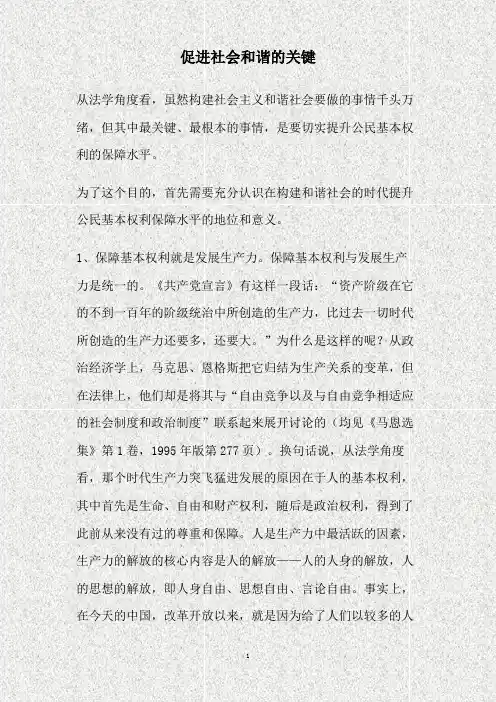 促进社会和谐的关键

从法学角度看，虽然构建社会主义和谐社会要做的事情千头万绪，但其中最关键、最根本的事情，是要切实提升公民基本权利的保障水平。

为了这个目的，首先需要充分认识在构建和谐社会的时代提升公民基本权利保障水平的地位和意义。

1、保障基本权利就是发展生产力。保障基本权利与发展生产力是统一的。《共产党宣言》有这样一段话：“资产阶级在它的不到一百年的阶级统治中所创造的生产力，比过去一切时代所创造的生产力还要多，还要大。”为什么是这样的呢？从政治经济学上，马克思、恩格斯把它归结为生产关系的变革，但在法律上，他们却是将其与“自由竞争以及与自由竞争相适应的社会制度和政治制度”联系起来展开讨论的（均见《马恩选集》第1卷，1995年版第277页）。换句话说，从法学角度看，那个时代生产力突飞猛进发展的原因在于人的基本权利，其中首先是生命、自由和财产权利，随后是政治权利，得到了此前从来没有过的尊重和保障。人是生产力中最活跃的因素，生产力的解放的核心内容是人的解放——人的人身的解放，人的思想的解放，即人身自由、思想自由、言论自由。事实上，在今天的中国，改革开放以来，就是因为给了人们以较多的人

1